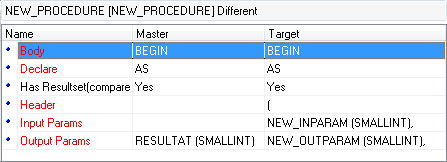 NEW_PROCEDURE [NEW_PROCEDURE] Different

| Name | Master | Target |
|---|---|---|
| Body | BEGIN | BEGIN |
| Declare | AS | AS |
| Has Resultset(compare | Yes | Yes |
| Header | | ( |
| Input Params | | NEW_INPARAM (SMALLINT), |
| Output Params | RESULTAT (SMALLINT) | NEW_OUTPARAM (SMALLINT), |